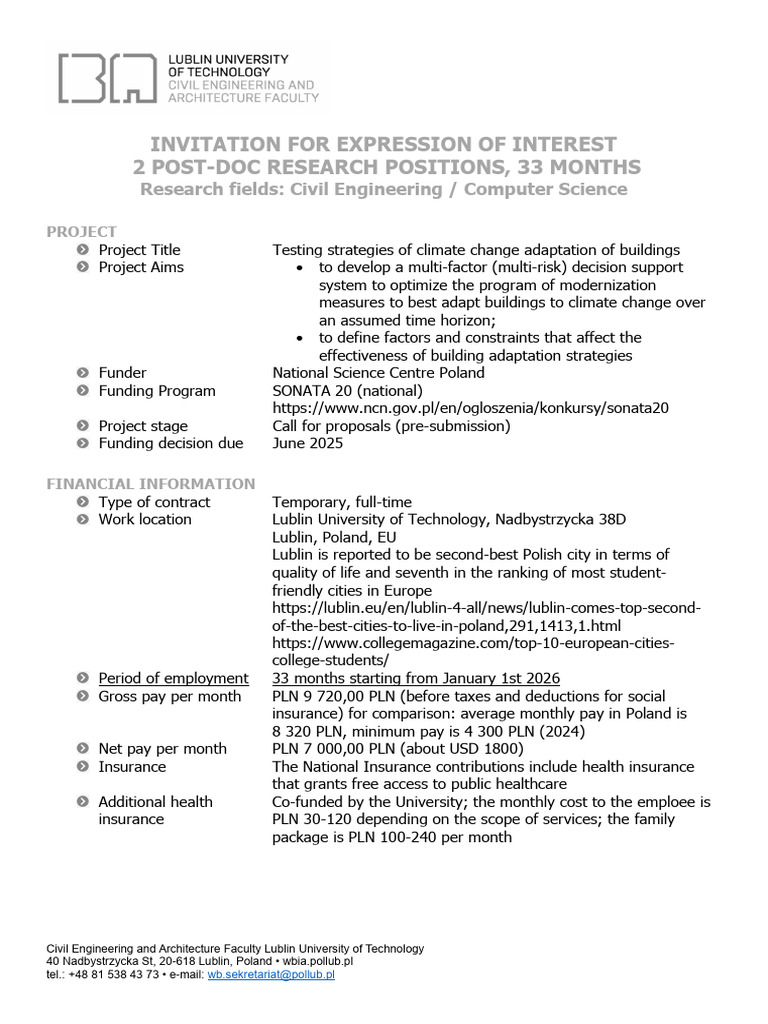 LUBLIN UNIVERSITY OF TECHNOLOGY
CIVIL ENGINEERING AND ARCHITECTURE FACULTY

INVITATION FOR EXPRESSION OF INTEREST
2 POST-DOC RESEARCH POSITIONS, 33 MONTHS
Research fields: Civil Engineering / Computer Science

PROJECT

| | |
|---|---|
| Project Title | Testing strategies of climate change adaptation of buildings |
| Project Aims | • to develop a multi-factor (multi-risk) decision support system to optimize the program of modernization measures to best adapt buildings to climate change over an assumed time horizon; • to define factors and constraints that affect the effectiveness of building adaptation strategies |
| Funder | National Science Centre Poland |
| Funding Program | SONATA 20 (national) https://www.ncn.gov.pl/en/ogloszenia/konkursy/sonata20 |
| Project stage | Call for proposals (pre-submission) |
| Funding decision due | June 2025 |

FINANCIAL INFORMATION

| | |
|---|---|
| Type of contract | Temporary, full-time |
| Work location | Lublin University of Technology, Nadbystrzycka 38D Lublin, Poland, EU Lublin is reported to be second-best Polish city in terms of quality of life and seventh in the ranking of most student-friendly cities in Europe https://lublin.eu/en/lublin-4-all/news/lublin-comes-top-second-of-the-best-cities-to-live-in-poland,291,1413,1.html https://www.collegemagazine.com/top-10-european-cities-college-students/ |
| Period of employment | 33 months starting from January 1st 2026 |
| Gross pay per month | PLN 9 720,00 PLN (before taxes and deductions for social insurance) for comparison: average monthly pay in Poland is 8 320 PLN, minimum pay is 4 300 PLN (2024) |
| Net pay per month | PLN 7 000,00 PLN (about USD 1800) |
| Insurance | The National Insurance contributions include health insurance that grants free access to public healthcare |
| Additional health insurance | Co-funded by the University; the monthly cost to the emploee is PLN 30-120 depending on the scope of services; the family package is PLN 100-240 per month |

Civil Engineering and Architecture Faculty Lublin University of Technology
40 Nadbystrzycka St, 20-618 Lublin, Poland • wbia.pollub.pl
tel.: +48 81 538 43 73 • e-mail: wb.sekretariat@pollub.pl